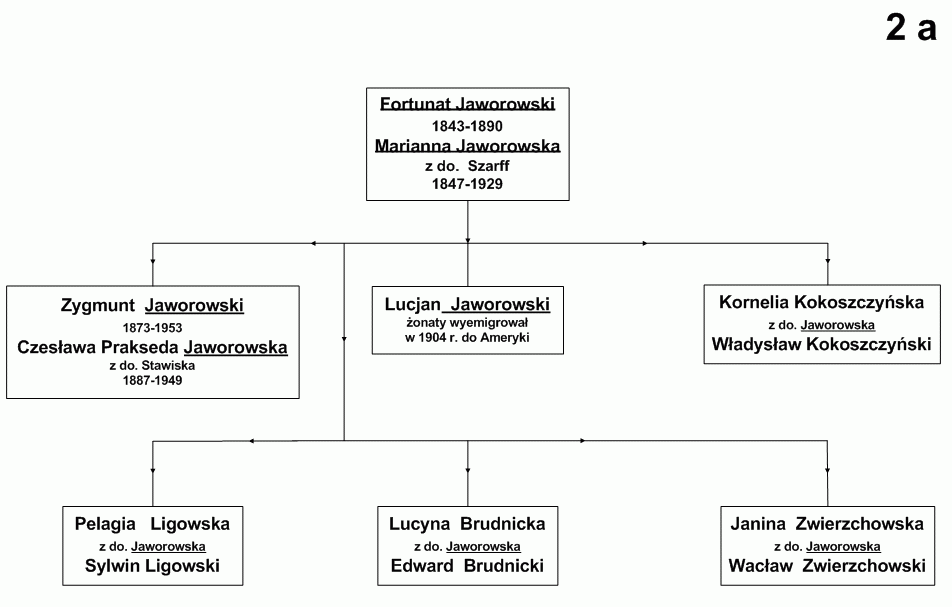 2 a

Fortunat Jaworowski
1843-1890
Marianna Jaworowska
z do. Szarff
1847-1929

Zygmunt Jaworowski
1873-1953
Czesława Prakseda Jaworowska
z do. Stawiska
1887-1949

Lucjan Jaworowski
żonaty wyemigrował
w 1904 r. do Ameryki

Kornelia Kokoszczyńska
z do. Jaworowska
Władysław Kokoszczyński

Pelagia Ligowska
z do. Jaworowska
Sylwin Ligowski

Lucyna Brudnicka
z do. Jaworowska
Edward Brudnicki

Janina Zwierzchowska
z do. Jaworowska
Wacław Zwierzchowski